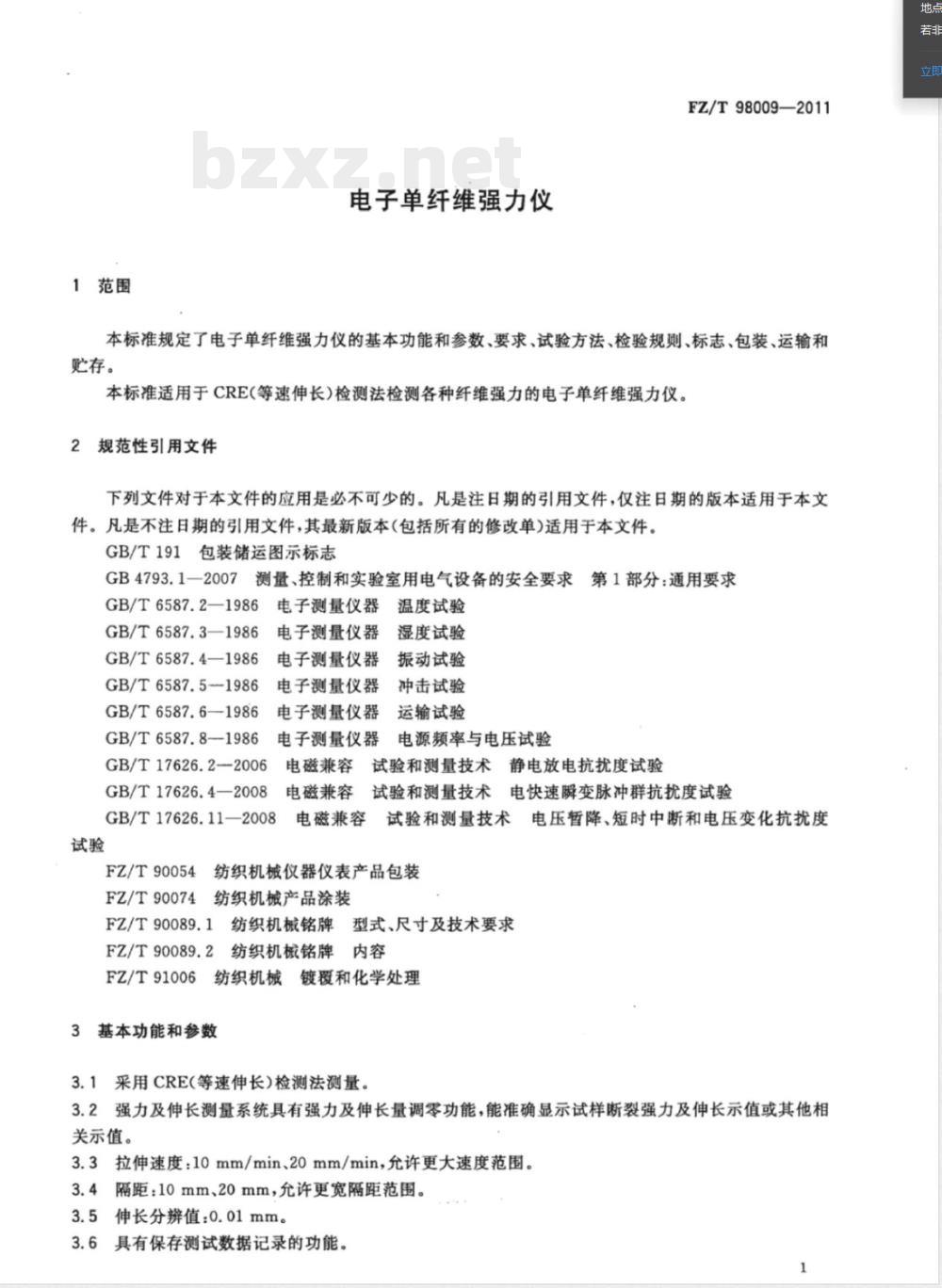 地点
若非
立即

FZ/T 98009—2011

bzxz.net

电子单纤维强力仪

1 范围

本标准规定了电子单纤维强力仪的基本功能和参数、要求、试验方法、检验规则、标志、包装、运输和贮存。

本标准适用于CRE(等速伸长)检测法检测各种纤维强力的电子单纤维强力仪。

2 规范性引用文件

下列文件对于本文件的应用是必不可少的。凡是注日期的引用文件,仅注日期的版本适用于本文件。凡是不注日期的引用文件,其最新版本(包括所有的修改单)适用于本文件。

GB/T 191 包装储运图示标志

GB 4793.1—2007 测量、控制和实验室用电气设备的安全要求 第1部分:通用要求

GB/T 6587.2—1986 电子测量仪器 温度试验

GB/T 6587.3—1986 电子测量仪器 湿度试验

GB/T 6587.4—1986 电子测量仪器 振动试验

GB/T 6587.5—1986 电子测量仪器 冲击试验

GB/T 6587.6—1986 电子测量仪器 运输试验

GB/T 6587.8—1986 电子测量仪器 电源频率与电压试验

GB/T 17626.2—2006 电磁兼容 试验和测量技术 静电放电抗扰度试验

GB/T 17626.4—2008 电磁兼容 试验和测量技术 电快速瞬变脉冲群抗扰度试验

GB/T 17626.11—2008 电磁兼容 试验和测量技术 电压暂降、短时中断和电压变化抗扰度试验

FZ/T 90054 纺织机械仪器仪表产品包装

FZ/T 90074 纺织机械产品涂装

FZ/T 90089.1 纺织机械铭牌 型式、尺寸及技术要求

FZ/T 90089.2 纺织机械铭牌 内容

FZ/T 91006 纺织机械 镀覆和化学处理

3 基本功能和参数

3.1 采用CRE(等速伸长)检测法测量。

3.2 强力及伸长测量系统具有强力及伸长量调零功能,能准确显示试样断裂强力及伸长示值或其他相关示值。

3.3 拉伸速度:10 mm/min、20 mm/min,允许更大速度范围。

3.4 隔距:10 mm、20 mm,允许更宽隔距范围。

3.5 伸长分辨值:0.01 mm。

3.6 具有保存测试数据记录的功能。

1